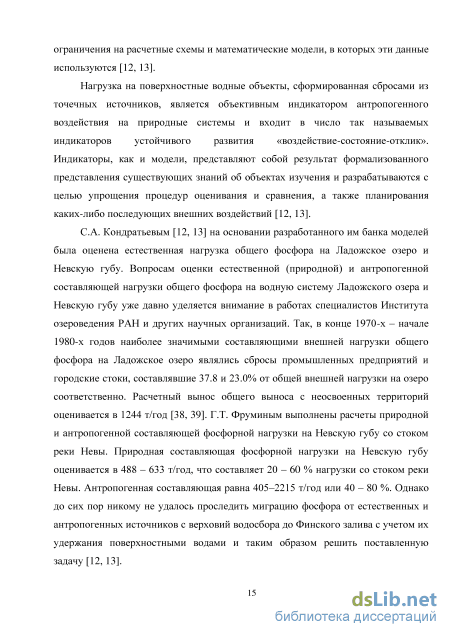 ограничения на расчетные схемы и математические модели, в которых эти данные используются [12, 13].

Нагрузка на поверхностные водные объекты, сформированная сбросами из точечных источников, является объективным индикатором антропогенного воздействия на природные системы и входит в число так называемых индикаторов устойчивого развития «воздействие-состояние-отклик». Индикаторы, как и модели, представляют собой результат формализованного представления существующих знаний об объектах изучения и разрабатываются с целью упрощения процедур оценивания и сравнения, а также планирования каких-либо последующих внешних воздействий [12, 13].

С.А. Кондратьевым [12, 13] на основании разработанного им банка моделей была оценена естественная нагрузка общего фосфора на Ладожское озеро и Невскую губу. Вопросам оценки естественной (природной) и антропогенной составляющей нагрузки общего фосфора на водную систему Ладожского озера и Невскую губу уже давно уделяется внимание в работах специалистов Института озероведения РАН и других научных организаций. Так, в конце 1970-х – начале 1980-х годов наиболее значимыми составляющими внешней нагрузки общего фосфора на Ладожское озеро являлись сбросы промышленных предприятий и городские стоки, составлявшие 37.8 и 23.0% от общей внешней нагрузки на озеро соответственно. Расчетный вынос общего выноса с неосвоенных территорий оценивается в 1244 т/год [38, 39]. Г.Т. Фруминым выполнены расчеты природной и антропогенной составляющей фосфорной нагрузки на Невскую губу со стоком реки Невы. Природная составляющая фосфорной нагрузки на Невскую губу оценивается в 488 – 633 т/год, что составляет 20 – 60 % нагрузки со стоком реки Невы. Антропогенная составляющая равна 405–2215 т/год или 40 – 80 %. Однако до сих пор никому не удалось проследить миграцию фосфора от естественных и антропогенных источников с верховий водосбора до Финского залива с учетом их удержания поверхностными водами и таким образом решить поставленную задачу [12, 13].

15

dsLib.net
библиотека диссертаций